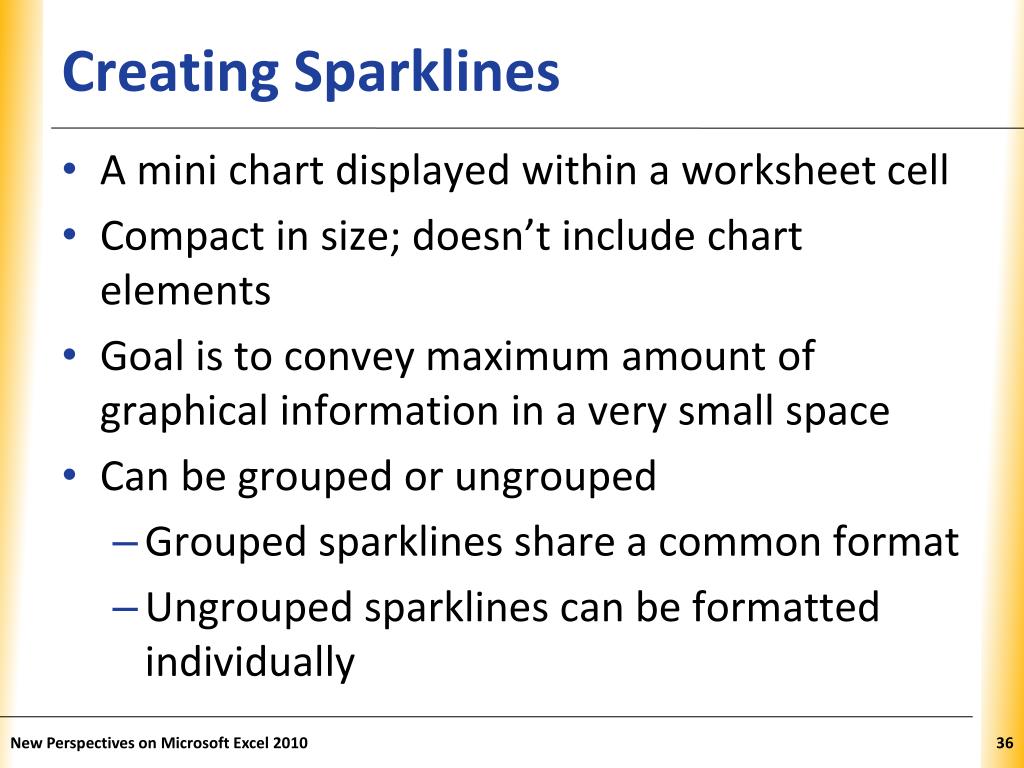 Creating Sparklines

• A mini chart displayed within a worksheet cell
• Compact in size; doesn’t include chart elements
• Goal is to convey maximum amount of graphical information in a very small space
• Can be grouped or ungrouped
– Grouped sparklines share a common format
– Ungrouped sparklines can be formatted individually

New Perspectives on Microsoft Excel 2010

36